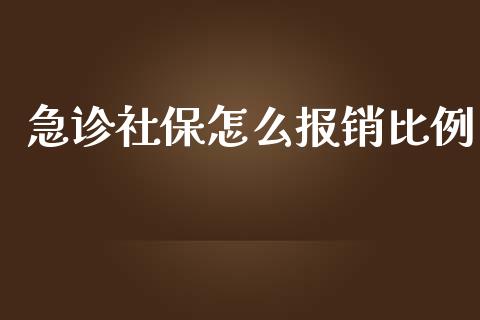 急诊社保怎么报销比例